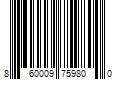 8 60009 75980 0